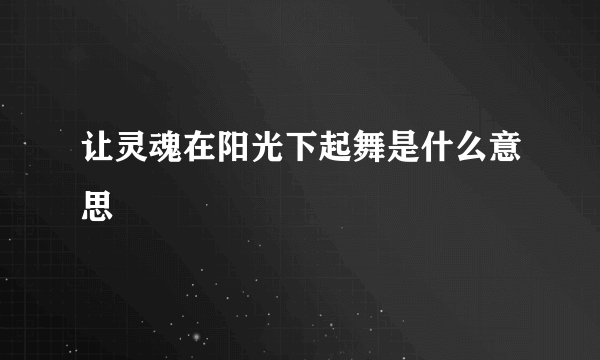 让灵魂在阳光下起舞是什么意思